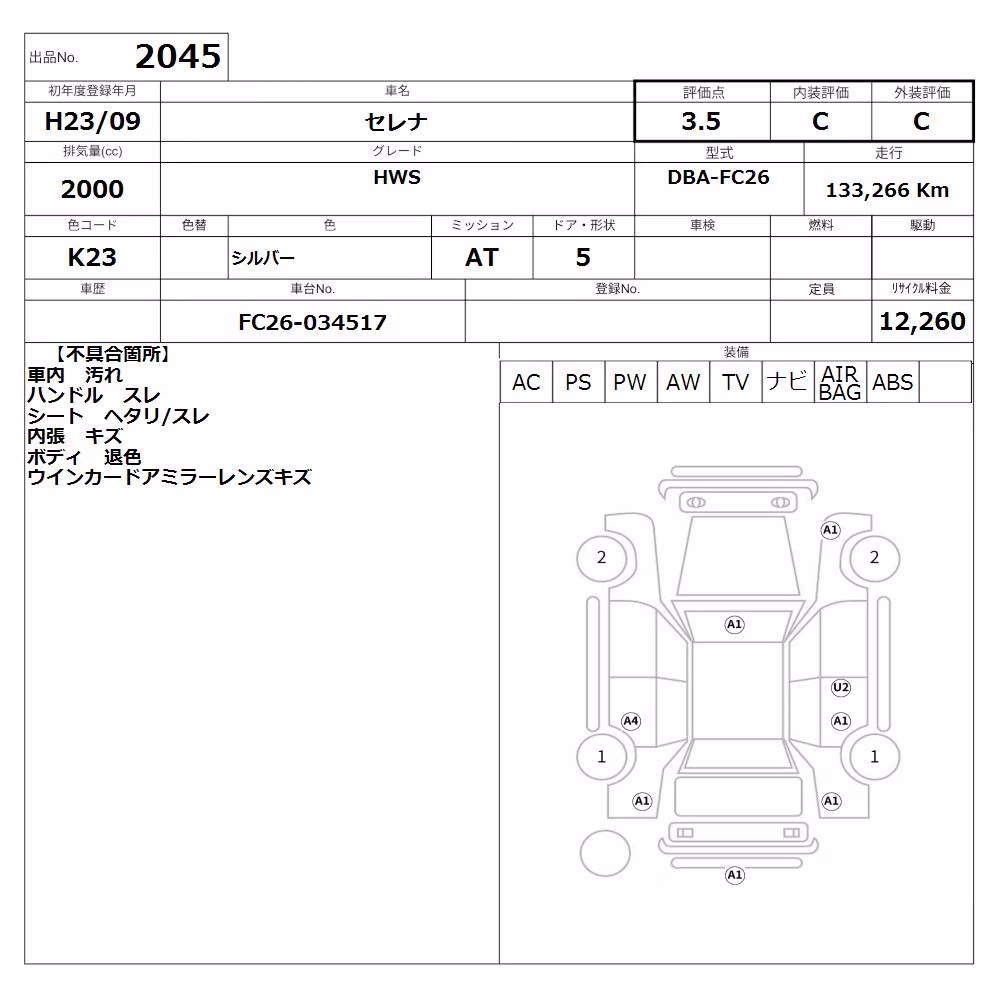 出品No. 2045

| 初年度登録年月 | 車名 | 評価点 | 内装評価 | 外装評価 |
|---|---|---|---|---|
| H23/09 | セレナ | 3.5 | C | C |

| 排気量(cc) | グレード | 型式 | 走行 |
|---|---|---|---|
| 2000 | HWS | DBA-FC26 | 133,266 Km |

| 色コード | 色替 | 色 | ミッション | ドア・形状 | 車検 | 燃料 | 駆動 |
|---|---|---|---|---|---|---|---|
| K23 | | シルバー | AT | 5 | | | |

| 車歴 | 車台No. | 登録No. | 定員 | リサイクル料金 |
|---|---|---|---|---|
| | FC26-034517 | | | 12,260 |

【不具合箇所】
車内　汚れ
ハンドル　スレ
シート　ヘタリ/スレ
内張　キズ
ボディ　退色
ウインカードアミラーレンズキズ

装備

| AC | PS | PW | AW | TV | ナビ | AIR BAG | ABS | |
|---|---|---|---|---|---|---|---|---|

A1
2
2
A1
U2
A4
A1
1
1
A1
A1
A1